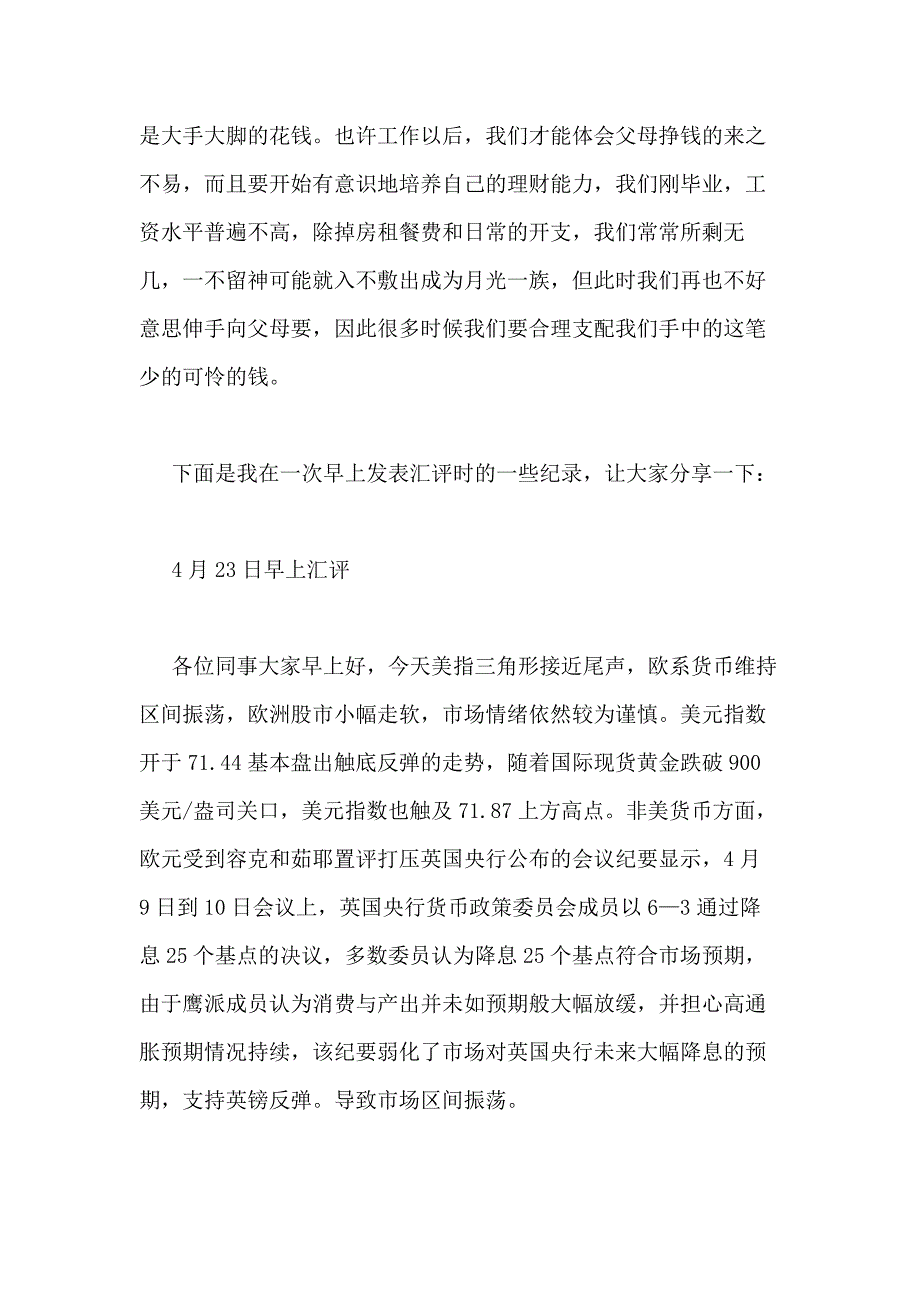 是大手大脚的花钱。也许工作以后，我们才能体会父母挣钱的来之不易，而且要开始有意识地培养自己的理财能力，我们刚毕业，工资水平普遍不高，除掉房租餐费和日常的开支，我们常常所剩无几，一不留神可能就入不敷出成为月光一族，但此时我们再也不好意思伸手向父母要，因此很多时候我们要合理支配我们手中的这笔少的可怜的钱。

下面是我在一次早上发表汇评时的一些纪录，让大家分享一下：

4 月 23 日早上汇评

各位同事大家早上好，今天美指三角形接近尾声，欧系货币维持区间振荡，欧洲股市小幅走软，市场情绪依然较为谨慎。美元指数开于 71.44 基本盘出触底反弹的走势，随着国际现货黄金跌破 900 美元/盎司关口，美元指数也触及 71.87 上方高点。非美货币方面，欧元受到容克和茹耶置评打压英国央行公布的会议纪要显示，4 月 9 日到 10 日会议上，英国央行货币政策委员会成员以 6—3 通过降息 25 个基点的决议，多数委员认为降息 25 个基点符合市场预期，由于鹰派成员认为消费与产出并未如预期般大幅放缓，并担心高通胀预期情况持续，该纪要弱化了市场对英国央行未来大幅降息的预期，支持英镑反弹。导致市场区间振荡。